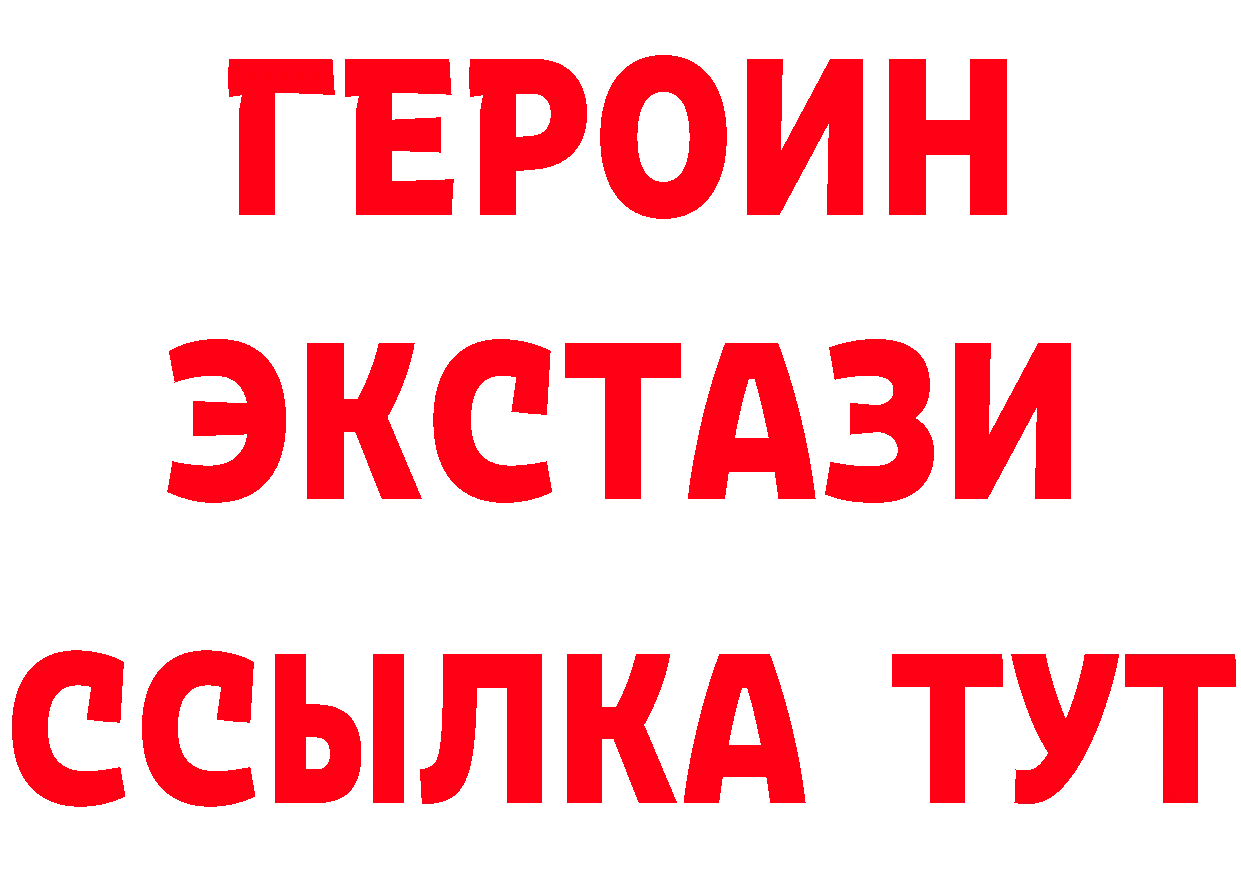 ГЕРОИН ЭКСТАЗИ ССЫЛКА ТУТ